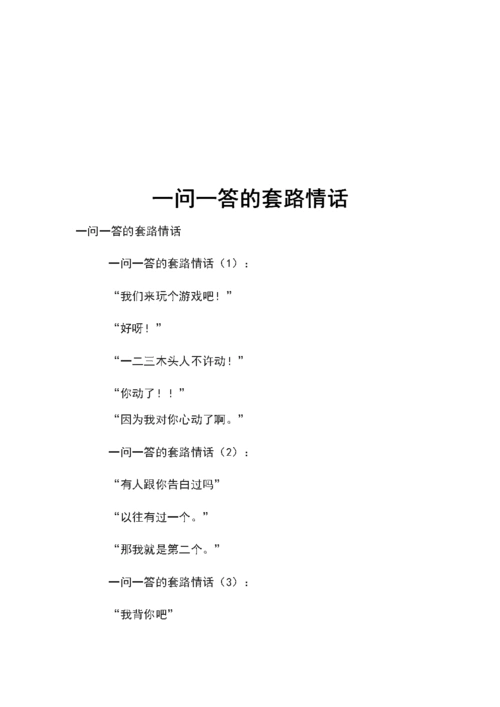 一问一答的套路情话

一问一答的套路情话

一问一答的套路情话（1）：

“我们来玩个游戏吧！”

“好呀！”

“一二三木头人不许动！”

“你动了！！”

“因为我对你心动了啊。”

一问一答的套路情话（2）：

“有人跟你告白过吗”

“以往有过一个。”

“那我就是第二个。”

一问一答的套路情话（3）：

“我背你吧”